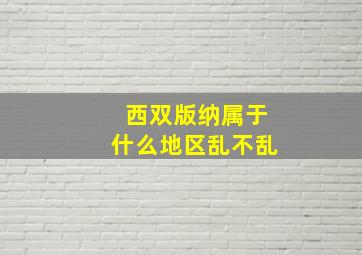 西双版纳属于
什么地区乱不乱